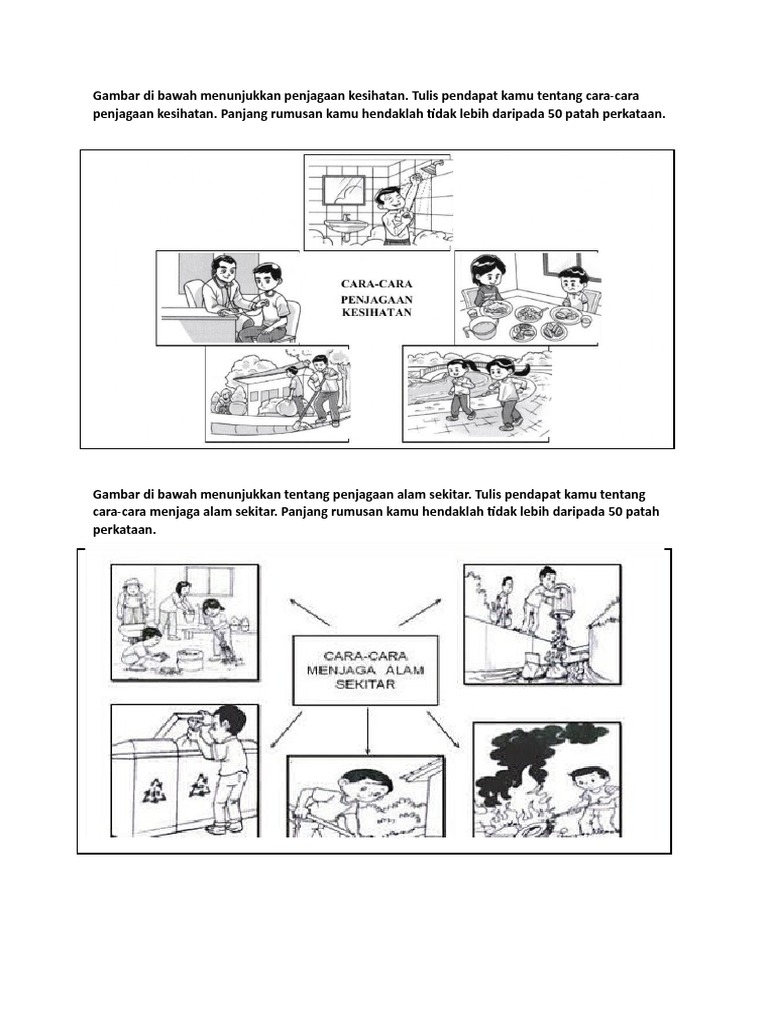 Gambar di bawah menunjukkan penjagaan kesihatan. Tulis pendapat kamu tentang cara-cara penjagaan kesihatan. Panjang rumusan kamu hendaklah tidak lebih daripada 50 patah perkataan.

CARA-CARA PENJAGAAN KESIHATAN

Gambar di bawah menunjukkan tentang penjagaan alam sekitar. Tulis pendapat kamu tentang cara-cara menjaga alam sekitar. Panjang rumusan kamu hendaklah tidak lebih daripada 50 patah perkataan.

CARA-CARA MENJAGA ALAM SEKITAR